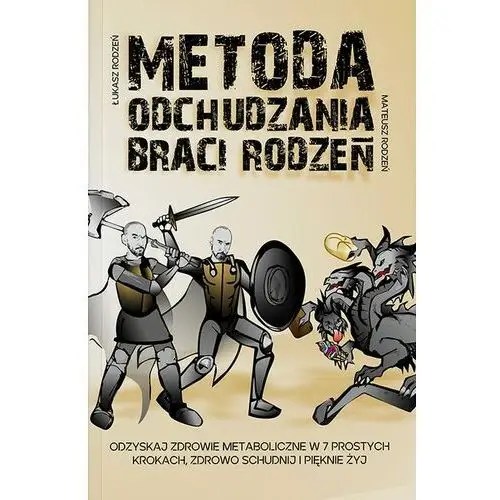 ŁUKASZ RODZEŃ

METODA
ODCHUDZANIA
BRACI RODZEŃ

MATEUSZ RODZEŃ

ODZYSKAJ ZDROWIE METABOLICZNE W 7 PROSTYCH KROKACH, ZDROWO SCHUDNIJ I PIĘKNIE ŻYJ